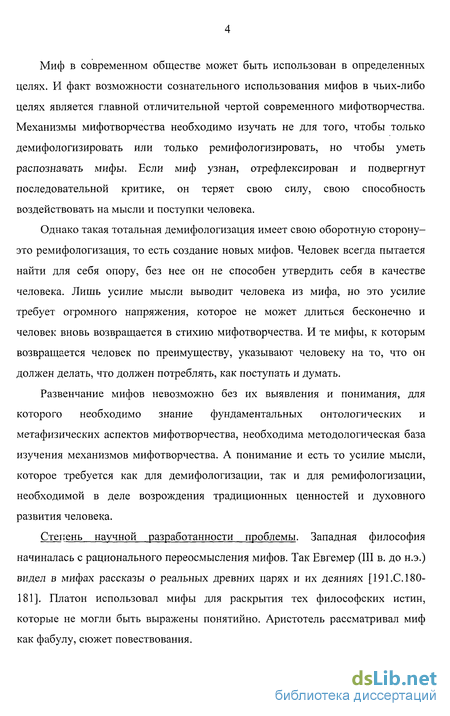 4

Миф в современном обществе может быть использован в определенных целях. И факт возможности сознательного использования мифов в чьих-либо целях является главной отличительной чертой современного мифотворчества. Механизмы мифотворчества необходимо изучать не для того, чтобы только демифологизировать или только ремифологизировать, но чтобы уметь распознавать мифы. Если миф узнан, отрефлексирован и подвергнут последовательной критике, он теряет свою силу, свою способность воздействовать на мысли и поступки человека.

Однако такая тотальная демифологизация имеет свою оборотную сторону– это ремифологизация, то есть создание новых мифов. Человек всегда пытается найти для себя опору, без нее он не способен утвердить себя в качестве человека. Лишь усилие мысли выводит человека из мифа, но это усилие требует огромного напряжения, которое не может длиться бесконечно и человек вновь возвращается в стихию мифотворчества. И те мифы, к которым возвращается человек по преимуществу, указывают человеку на то, что он должен делать, что должен потреблять, как поступать и думать.

Развенчание мифов невозможно без их выявления и понимания, для которого необходимо знание фундаментальных онтологических и метафизических аспектов мифотворчества, необходима методологическая база изучения механизмов мифотворчества. А понимание и есть то усилие мысли, которое требуется как для демифологизации, так и для ремифологизации, необходимой в деле возрождения традиционных ценностей и духовного развития человека.

Степень научной разработанности проблемы. Западная философия начиналась с рационального переосмысления мифов. Так Евгемер (III в. до н.э.) видел в мифах рассказы о реальных древних царях и их деяниях [191.С.180-181]. Платон использовал мифы для раскрытия тех философских истин, которые не могли быть выражены понятийно. Аристотель рассматривал миф как фабулу, сюжет повествования.

dsLib.net
библиотека диссертаций